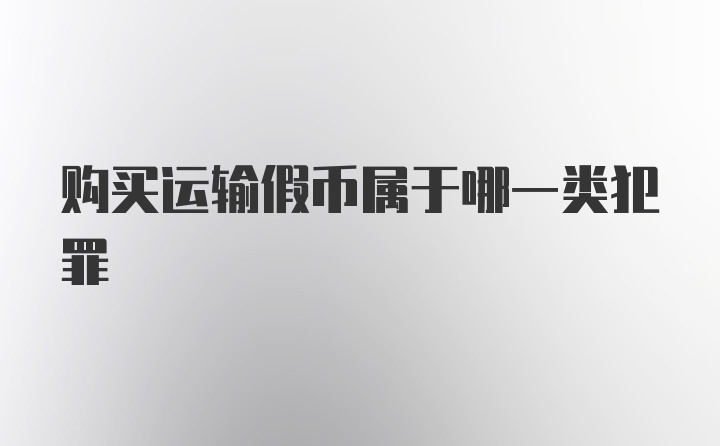 购买运输假币属于哪一类犯罪